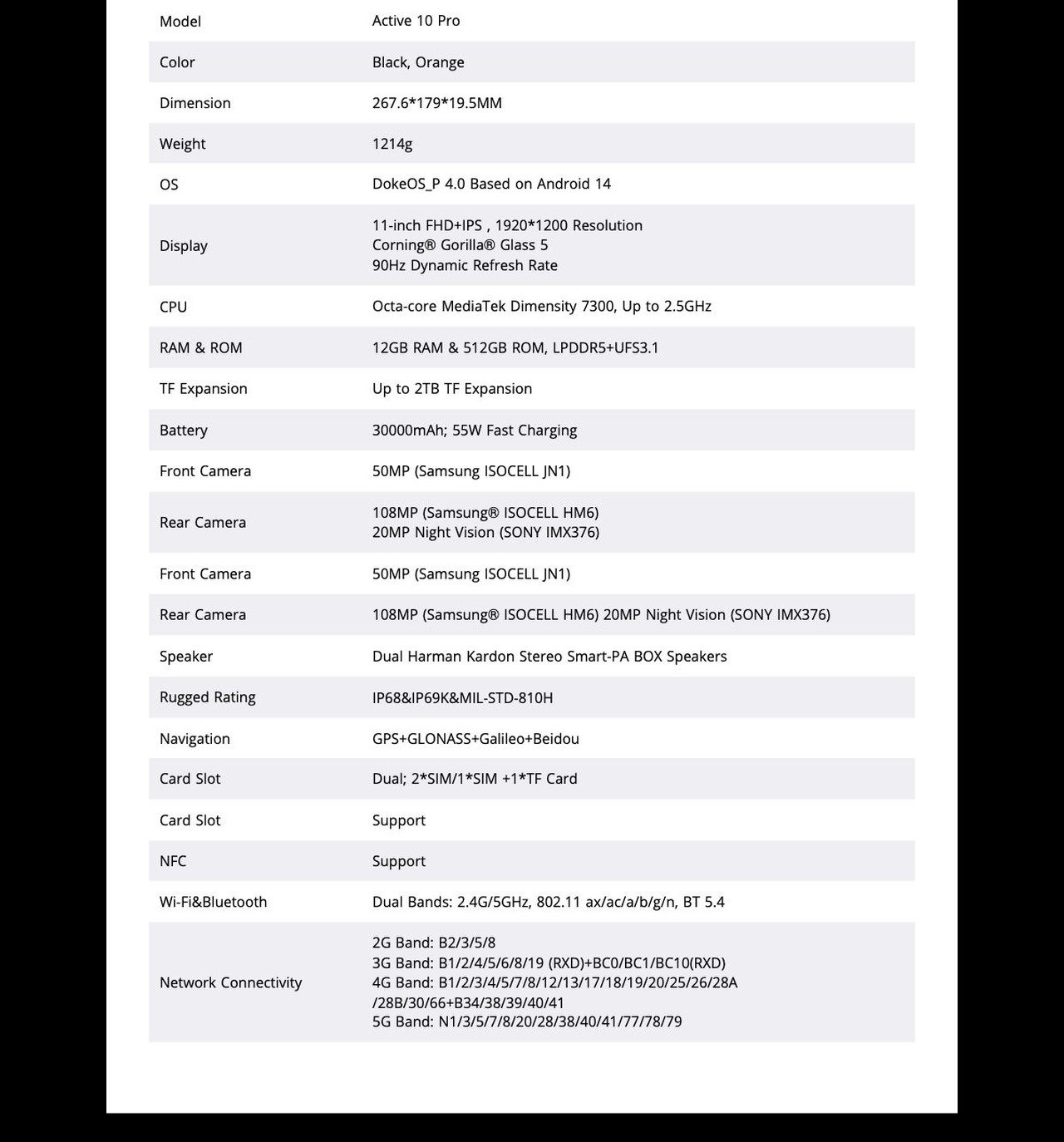 | Model | Active 10 Pro |
|---|---|
| Color | Black, Orange |
| Dimension | 267.6*179*19.5MM |
| Weight | 1214g |
| OS | DokeOS_P 4.0 Based on Android 14 |
| Display | 11-inch FHD+IPS , 1920*1200 Resolution Corning® Gorilla® Glass 5 90Hz Dynamic Refresh Rate |
| CPU | Octa-core MediaTek Dimensity 7300, Up to 2.5GHz |
| RAM & ROM | 12GB RAM & 512GB ROM, LPDDR5+UFS3.1 |
| TF Expansion | Up to 2TB TF Expansion |
| Battery | 30000mAh; 55W Fast Charging |
| Front Camera | 50MP (Samsung ISOCELL JN1) |
| Rear Camera | 108MP (Samsung® ISOCELL HM6) 20MP Night Vision (SONY IMX376) |
| Front Camera | 50MP (Samsung ISOCELL JN1) |
| Rear Camera | 108MP (Samsung® ISOCELL HM6) 20MP Night Vision (SONY IMX376) |
| Speaker | Dual Harman Kardon Stereo Smart-PA BOX Speakers |
| Rugged Rating | IP68&IP69K&MIL-STD-810H |
| Navigation | GPS+GLONASS+Galileo+Beidou |
| Card Slot | Dual; 2*SIM/1*SIM +1*TF Card |
| Card Slot | Support |
| NFC | Support |
| Wi-Fi&Bluetooth | Dual Bands: 2.4G/5GHz, 802.11 ax/ac/a/b/g/n, BT 5.4 |
| Network Connectivity | 2G Band: B2/3/5/8 3G Band: B1/2/4/5/6/8/19 (RXD)+BC0/BC1/BC10(RXD) 4G Band: B1/2/3/4/5/7/8/12/13/17/18/19/20/25/26/28A /28B/30/66+B34/38/39/40/41 5G Band: N1/3/5/7/8/20/28/38/40/41/77/78/79 |